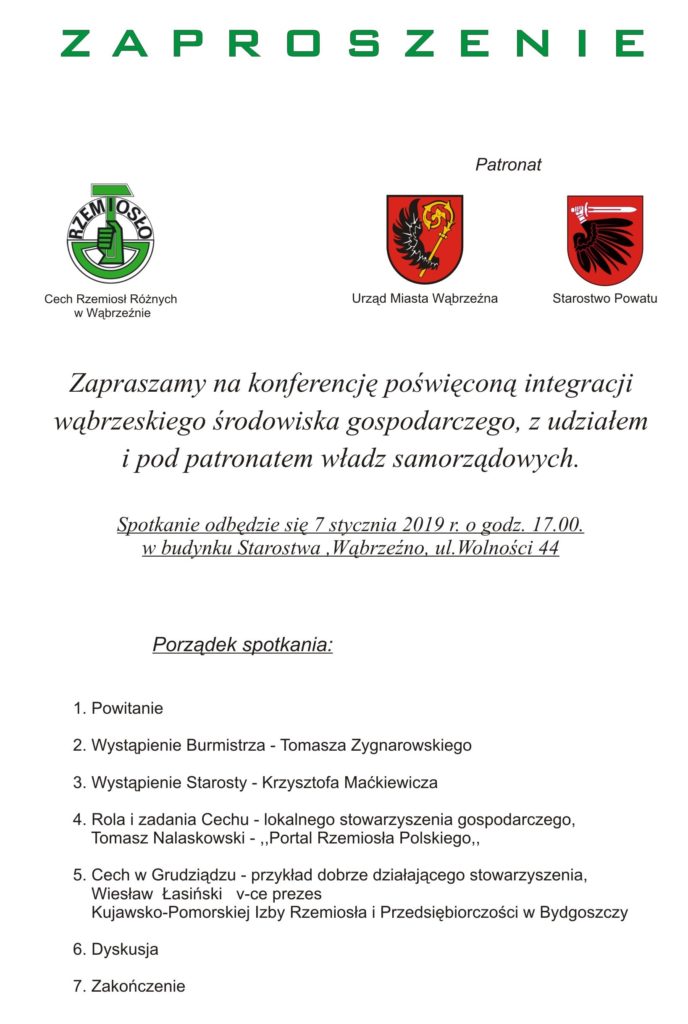 ZAPROSZENIE

Patronat

RZEMIOSŁO

Cech Rzemiosł Różnych w Wąbrzeźnie

Urząd Miasta Wąbrzeźna

Starostwo Powatu

Zapraszamy na konferencję poświęconą integracji wąbrzeskiego środowiska gospodarczego, z udziałem i pod patronatem władz samorządowych.

Spotkanie odbędzie się 7 stycznia 2019 r. o godz. 17.00. w budynku Starostwa ,Wąbrzeźno, ul.Wolności 44

Porządek spotkania:

1. Powitanie

2. Wystąpienie Burmistrza - Tomasza Zygnarowskiego

3. Wystąpienie Starosty - Krzysztofa Maćkiewicza

4. Rola i zadania Cechu - lokalnego stowarzyszenia gospodarczego, Tomasz Nalaskowski - ,,Portal Rzemiosła Polskiego,,

5. Cech w Grudziądzu - przykład dobrze działającego stowarzyszenia, Wiesław Łasiński v-ce prezes Kujawsko-Pomorskiej Izby Rzemiosła i Przedsiębiorczości w Bydgoszczy

6. Dyskusja

7. Zakończenie